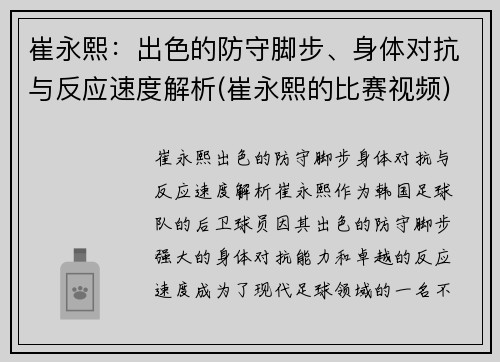 崔永熙：出色的防守脚步、身体对抗与反应速度解析(崔永熙的比赛视频)

崔永熙出色的防守脚步身体对抗与反应速度解析崔永熙作为韩国足球队的后卫球员因其出色的防守脚步强大的身体对抗能力和卓越的反应速度成为了现代足球领域的一名不